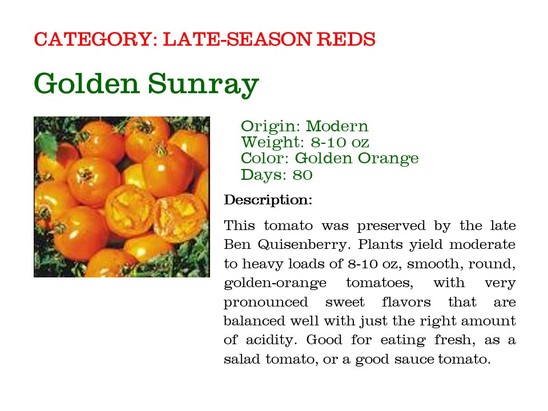 CATEGORY: LATE-SEASON REDS

Golden Sunray

Origin: Modern
Weight: 8-10 oz
Color: Golden Orange
Days: 80

Description:

This tomato was preserved by the late Ben Quisenberry. Plants yield moderate to heavy loads of 8-10 oz, smooth, round, golden-orange tomatoes, with very pronounced sweet flavors that are balanced well with just the right amount of acidity. Good for eating fresh, as a salad tomato, or a good sauce tomato.